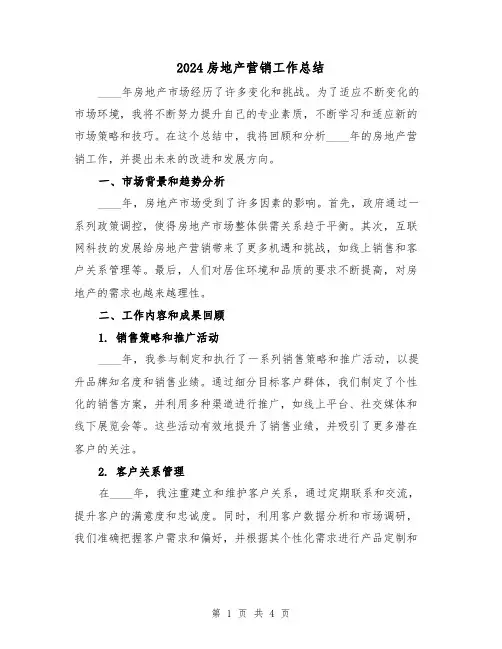 2024房地产营销工作总结

____年房地产市场经历了许多变化和挑战。为了适应不断变化的市场环境，我将不断努力提升自己的专业素质，不断学习和适应新的市场策略和技巧。在这个总结中，我将回顾和分析____年的房地产营销工作，并提出未来的改进和发展方向。

一、市场背景和趋势分析

____年，房地产市场受到了许多因素的影响。首先，政府通过一系列政策调控，使得房地产市场整体供需关系趋于平衡。其次，互联网科技的发展给房地产营销带来了更多机遇和挑战，如线上销售和客户关系管理等。最后，人们对居住环境和品质的要求不断提高，对房地产的需求也越来越理性。

二、工作内容和成果回顾

1. 销售策略和推广活动

____年，我参与制定和执行了一系列销售策略和推广活动，以提升品牌知名度和销售业绩。通过细分目标客户群体，我们制定了个性化的销售方案，并利用多种渠道进行推广，如线上平台、社交媒体和线下展览会等。这些活动有效地提升了销售业绩，并吸引了更多潜在客户的关注。

2. 客户关系管理

在____年，我注重建立和维护客户关系，通过定期联系和交流，提升客户的满意度和忠诚度。同时，利用客户数据分析和市场调研，我们准确把握客户需求和偏好，并根据其个性化需求进行产品定制和

第 1 页 共 4 页